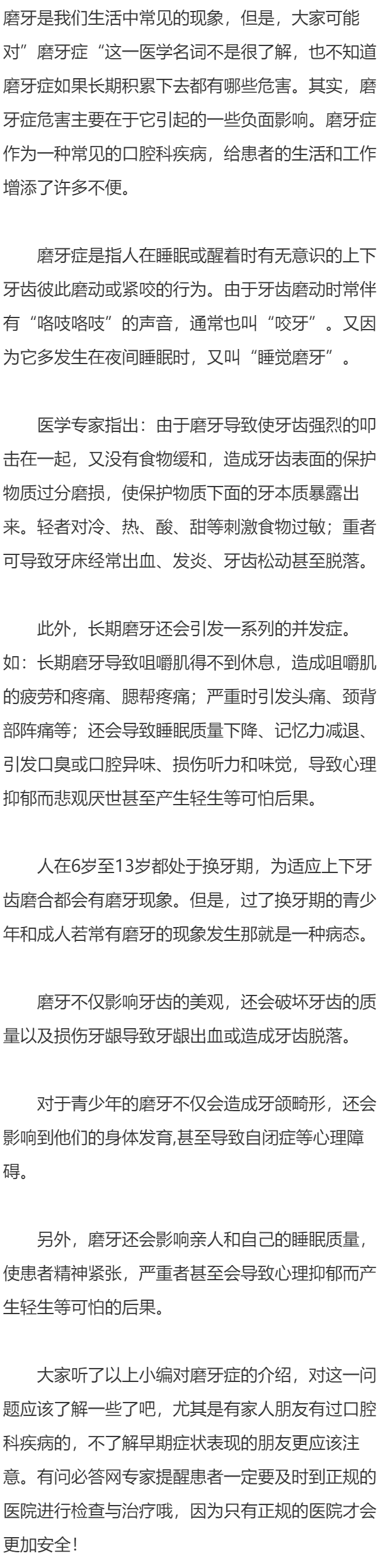 磨牙是我们生活中常见的现象，但是，大家可能对”磨牙症“这一医学名词不是很了解，也不知道磨牙症如果长期积累下去都有哪些危害。其实，磨牙症危害主要在于它引起的一些负面影响。磨牙症作为一种常见的口腔科疾病，给患者的生活和工作增添了许多不便。

磨牙症是指人在睡眠或醒着时有无意识的上下牙齿彼此磨动或紧咬的行为。由于牙齿磨动时常伴有“咯吱咯吱”的声音，通常也叫“咬牙”。又因为它多发生在夜间睡眠时，又叫“睡觉磨牙”。

医学专家指出：由于磨牙导致使牙齿强烈的叩击在一起，又没有食物缓和，造成牙齿表面的保护物质过分磨损，使保护物质下面的牙本质暴露出来。轻者对冷、热、酸、甜等刺激食物过敏；重者可导致牙床经常出血、发炎、牙齿松动甚至脱落。

此外，长期磨牙还会引发一系列的并发症。如：长期磨牙导致咀嚼肌得不到休息，造成咀嚼肌的疲劳和疼痛、腮帮疼痛；严重时引发头痛、颈背部阵痛等；还会导致睡眠质量下降、记忆力减退、引发口臭或口腔异味、损伤听力和味觉，导致心理抑郁而悲观厌世甚至产生轻生等可怕后果。

人在6岁至13岁都处于换牙期，为适应上下牙齿磨合都会有磨牙现象。但是，过了换牙期的青少年和成人若常有磨牙的现象发生那就是一种病态。

磨牙不仅影响牙齿的美观，还会破坏牙齿的质量以及损伤牙龈导致牙龈出血或造成牙齿脱落。

对于青少年的磨牙不仅会造成牙颌畸形，还会影响到他们的身体发育,甚至导致自闭症等心理障碍。

另外，磨牙还会影响亲人和自己的睡眠质量，使患者精神紧张，严重者甚至会导致心理抑郁而产生轻生等可怕的后果。

大家听了以上小编对磨牙症的介绍，对这一问题应该了解一些了吧，尤其是有家人朋友有过口腔科疾病的，不了解早期症状表现的朋友更应该注意。有问必答网专家提醒患者一定要及时到正规的医院进行检查与治疗哦，因为只有正规的医院才会更加安全！